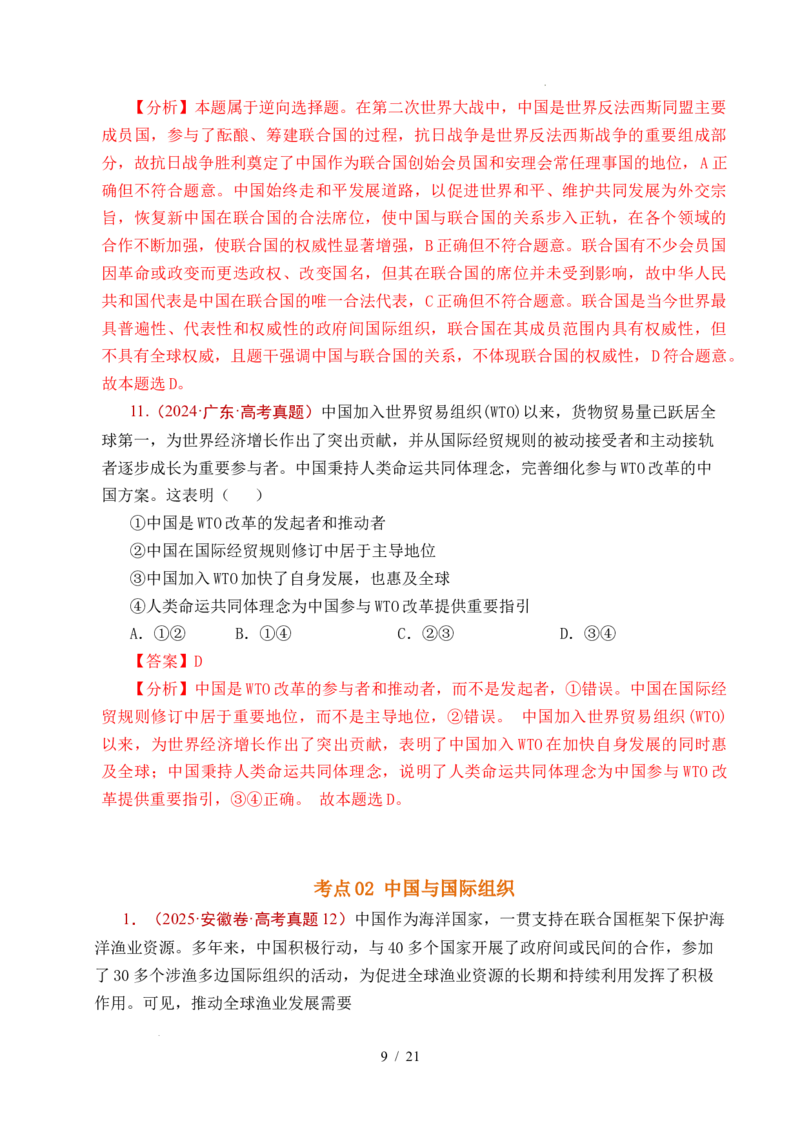 【分析】本题属于逆向选择题。在第二次世界大战中，中国是世界反法西斯同盟主要成员国，参与了酝酿、筹建联合国的过程，抗日战争是世界反法西斯战争的重要组成部分，故抗日战争胜利奠定了中国作为联合国创始会员国和安理会常任理事国的地位，A正确但不符合题意。中国始终走和平发展道路，以促进世界和平、维护共同发展为外交宗旨，恢复新中国在联合国的合法席位，使中国与联合国的关系步入正轨，在各个领域的合作不断加强，使联合国的权威性显著增强，B正确但不符合题意。联合国有不少会员国因革命或政变而更迭政权、改变国名，但其在联合国的席位并未受到影响，故中华人民共和国代表是中国在联合国的唯一合法代表，C正确但不符合题意。联合国是当今世界最具普遍性、代表性和权威性的政府间国际组织，联合国在其成员范围内具有权威性，但不具有全球权威，且题干强调中国与联合国的关系，不体现联合国的权威性，D符合题意。故本题选D。

11.（2024·广东·高考真题）中国加入世界贸易组织(WTO)以来，货物贸易量已跃居全球第一，为世界经济增长作出了突出贡献，并从国际经贸规则的被动接受者和主动接轨者逐步成长为重要参与者。中国秉持人类命运共同体理念，完善细化参与WTO改革的中国方案。这表明（ ）

①中国是WTO改革的发起者和推动者

②中国在国际经贸规则修订中居于主导地位

③中国加入WTO加快了自身发展，也惠及全球

④人类命运共同体理念为中国参与WTO改革提供重要指引

A. ①②　　B. ①④　　C. ②③　　D. ③④

【答案】D

【分析】中国是WTO改革的参与者和推动者，而不是发起者，①错误。中国在国际经贸规则修订中居于重要地位，而不是主导地位，②错误。 中国加入世界贸易组织(WTO)以来，为世界经济增长作出了突出贡献，表明了中国加入WTO在加快自身发展的同时惠及全球；中国秉持人类命运共同体理念，说明了人类命运共同体理念为中国参与WTO改革提供重要指引，③④正确。 故本题选D。

考点02 中国与国际组织

1. （2025·安徽卷·高考真题12）中国作为海洋国家，一贯支持在联合国框架下保护海洋渔业资源。多年来，中国积极行动，与40多个国家开展了政府间或民间的合作，参加了30多个涉渔多边国际组织的活动，为促进全球渔业资源的长期和持续利用发挥了积极作用。可见，推动全球渔业发展需要

9 / 21